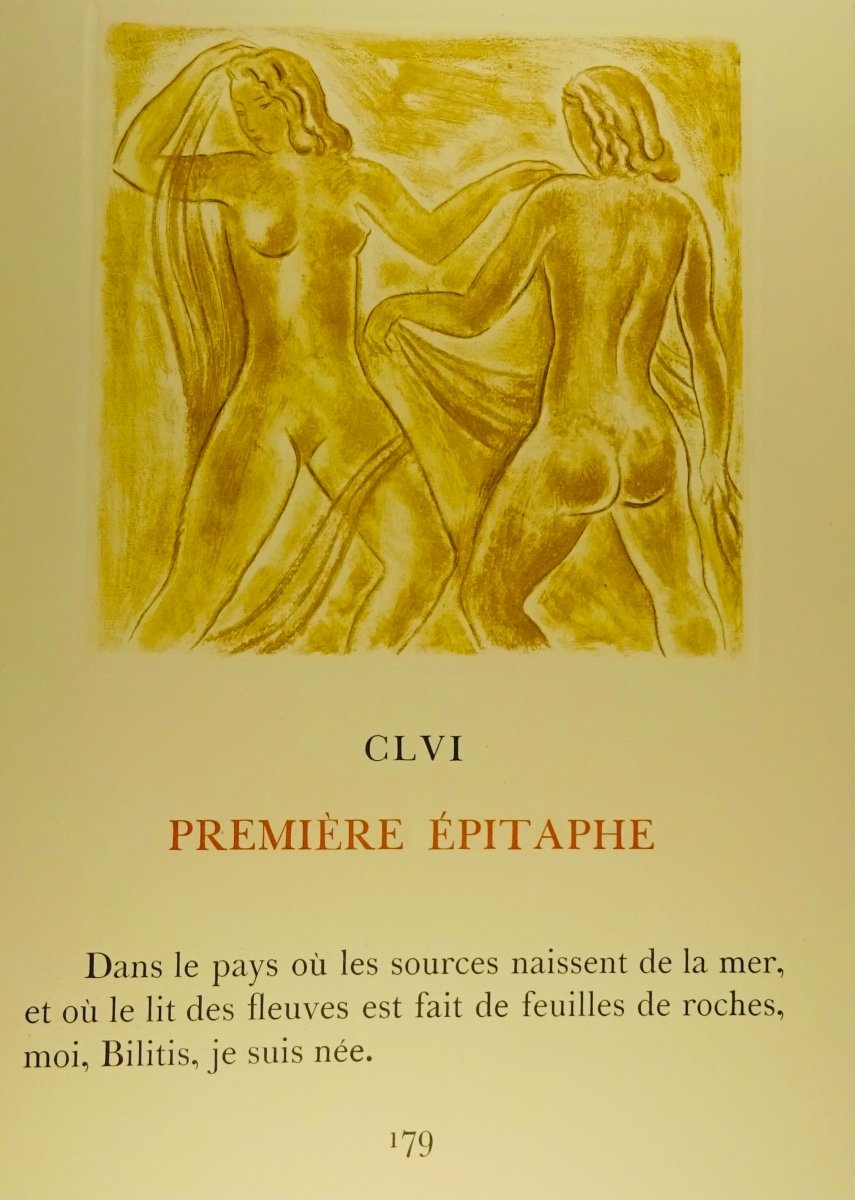 CLVI

PREMIÈRE ÉPITAPHE

Dans le pays où les sources naissent de la mer, et où le lit des fleuves est fait de feuilles de roches, moi, Bilitis, je suis née.

179